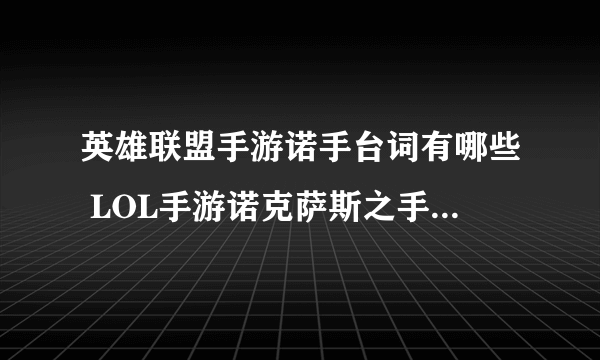 英雄联盟手游诺手台词有哪些 LOL手游诺克萨斯之手...